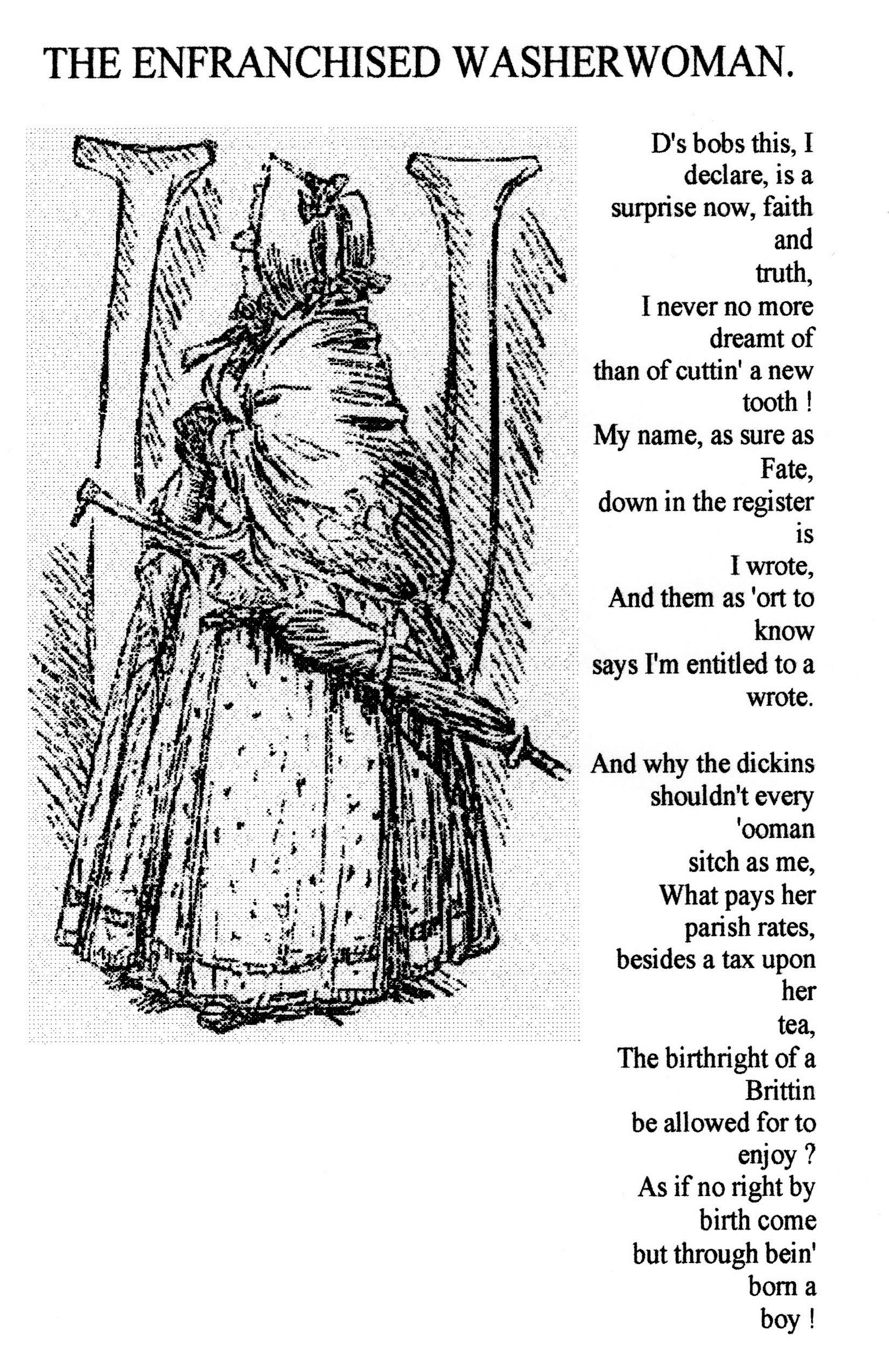 THE ENFRANCHISED WASHERWOMAN.

D's bobs this, I declare, is a surprise now, faith and truth,
I never no more dreamt of than of cuttin' a new tooth !
My name, as sure as Fate, down in the register is
I wrote,
And them as 'ort to know says I'm entitled to a wrote.

And why the dickins shouldn't every 'ooman sitch as me,
What pays her parish rates, besides a tax upon her tea,
The birthright of a Brittin be allowed for to enjoy ?
As if no right by birth come but through bein' born a boy !